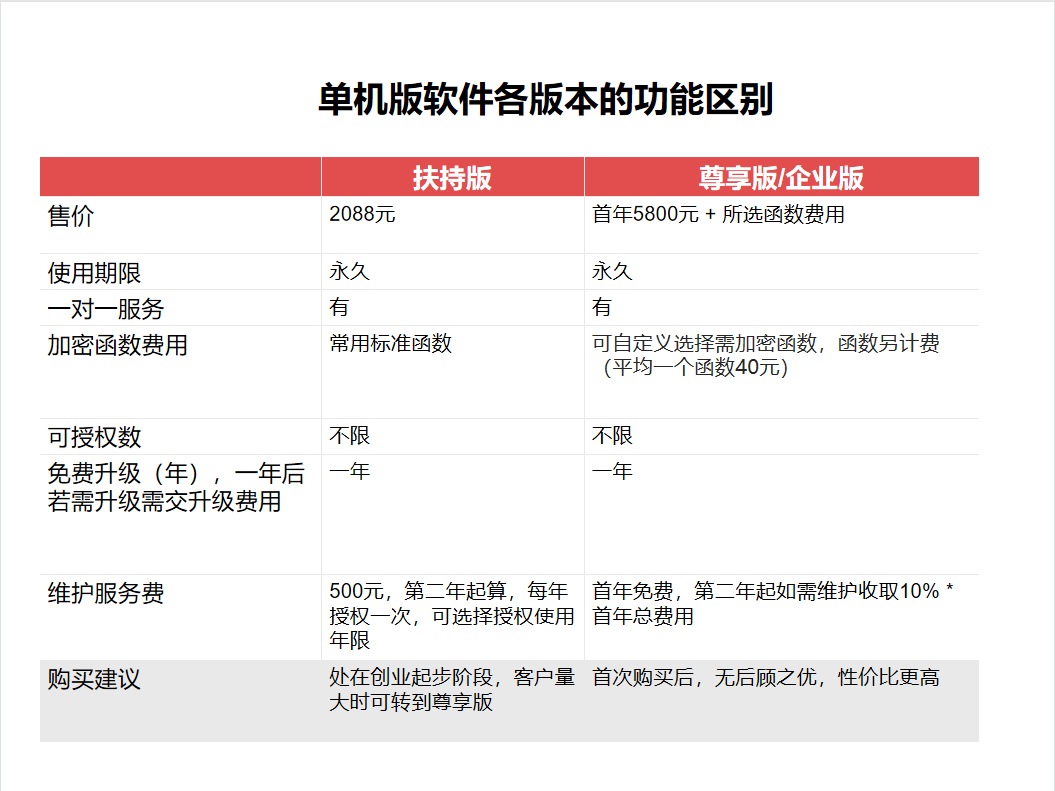 单机版软件各版本的功能区别

| | 扶持版 | 尊享版/企业版 |
|---|---|---|
| 售价 | 2088元 | 首年5800元 + 所选函数费用 |
| 使用期限 | 永久 | 永久 |
| 一对一服务 | 有 | 有 |
| 加密函数费用 | 常用标准函数 | 可自定义选择需加密函数，函数另计费（平均一个函数40元） |
| 可授权数 | 不限 | 不限 |
| 免费升级（年），一年后若需升级需交升级费用 | 一年 | 一年 |
| 维护服务费 | 500元，第二年起算，每年授权一次，可选择授权使用年限 | 首年免费，第二年起如需维护收取10% * 首年总费用 |
| 购买建议 | 处在创业起步阶段，客户量大时可转到尊享版 | 首次购买后，无后顾之优，性价比更高 |